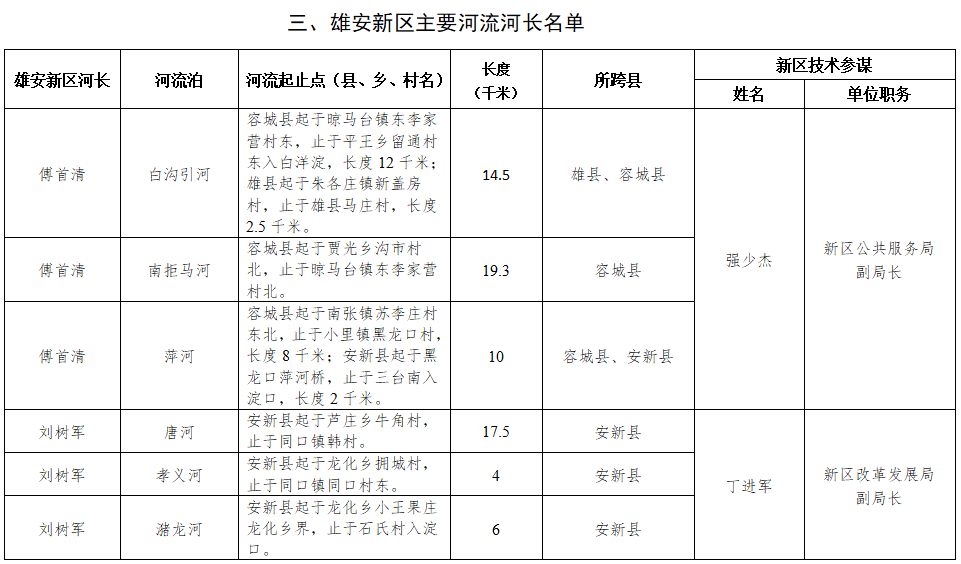 三、雄安新区主要河流河长名单

| 雄安新区河长 | 河流泊 | 河流起止点（县、乡、村名） | 长度（千米） | 所跨县 | 新区技术参谋 姓名 | 新区技术参谋 单位职务 |
|---|---|---|---|---|---|---|
| 傅首清 | 白沟引河 | 容城县起于晾马台镇东李家营村东，止于平王乡留通村东入白洋淀，长度 12 千米；雄县起于朱各庄镇新盖房村，止于雄县马庄村，长度 2.5 千米。 | 14.5 | 雄县、容城县 | 强少杰 | 新区公共服务局副局长 |
| 傅首清 | 南拒马河 | 容城县起于贾光乡沟市村北，止于晾马台镇东李家营村北。 | 19.3 | 容城县 | 强少杰 | 新区公共服务局副局长 |
| 傅首清 | 萍河 | 容城县起于南张镇苏李庄村东北，止于小里镇黑龙口村，长度 8 千米；安新县起于黑龙口萍河桥，止于三台南入淀口，长度 2 千米。 | 10 | 容城县、安新县 | 强少杰 | 新区公共服务局副局长 |
| 刘树军 | 唐河 | 安新县起于芦庄乡牛角村，止于同口镇韩村。 | 17.5 | 安新县 | 丁进军 | 新区改革发展局副局长 |
| 刘树军 | 孝义河 | 安新县起于龙化乡拥城村，止于同口镇同口村东。 | 4 | 安新县 | 丁进军 | 新区改革发展局副局长 |
| 刘树军 | 潴龙河 | 安新县起于龙化乡小王果庄龙化乡界，止于石氏村入淀口。 | 6 | 安新县 | 丁进军 | 新区改革发展局副局长 |